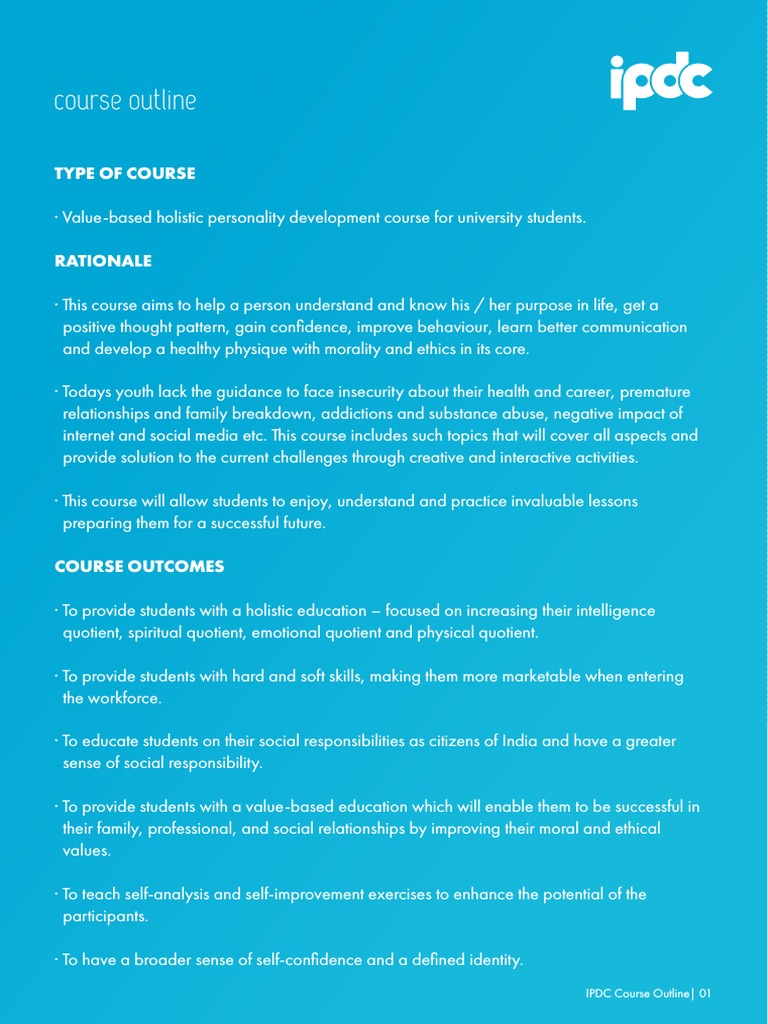 course outline

ipdc

TYPE OF COURSE

· Value-based holistic personality development course for university students.

RATIONALE

· This course aims to help a person understand and know his / her purpose in life, get a positive thought pattern, gain confidence, improve behaviour, learn better communication and develop a healthy physique with morality and ethics in its core.

· Todays youth lack the guidance to face insecurity about their health and career, premature relationships and family breakdown, addictions and substance abuse, negative impact of internet and social media etc. This course includes such topics that will cover all aspects and provide solution to the current challenges through creative and interactive activities.

· This course will allow students to enjoy, understand and practice invaluable lessons preparing them for a successful future.

COURSE OUTCOMES

· To provide students with a holistic education – focused on increasing their intelligence quotient, spiritual quotient, emotional quotient and physical quotient.

· To provide students with hard and soft skills, making them more marketable when entering the workforce.

· To educate students on their social responsibilities as citizens of India and have a greater sense of social responsibility.

· To provide students with a value-based education which will enable them to be successful in their family, professional, and social relationships by improving their moral and ethical values.

· To teach self-analysis and self-improvement exercises to enhance the potential of the participants.

· To have a broader sense of self-confidence and a defined identity.

IPDC Course Outline| 01